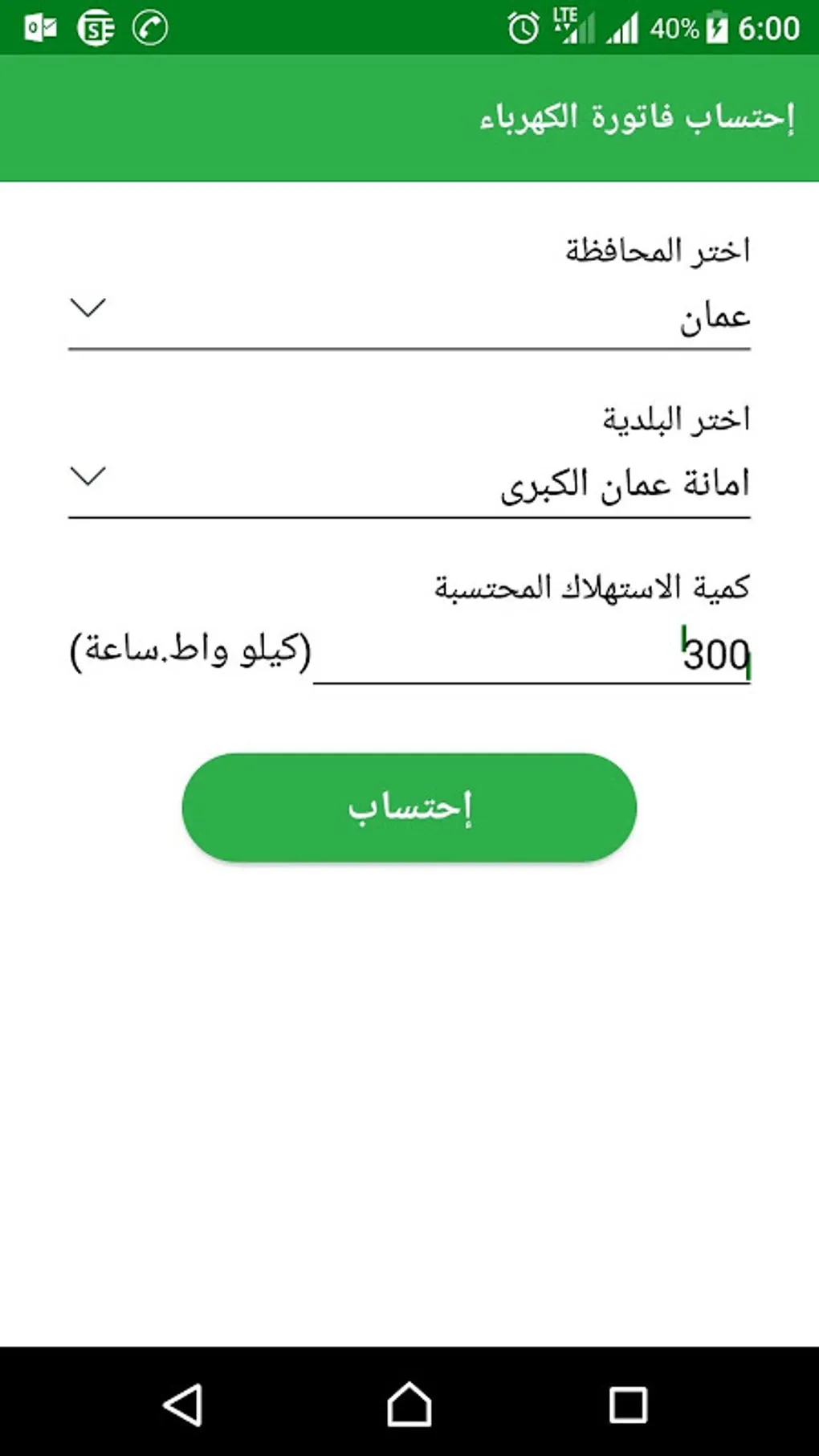 LTE 40% 6:00

إحتساب فاتورة الكهرباء

اختر المحافظة

عمان

اختر البلدية

امانة عمان الكبرى

كمية الاستهلاك المحتسبة

300 (كيلو واط.ساعة)

إحتساب